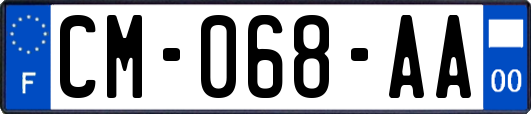 F

CM-068-AA

00